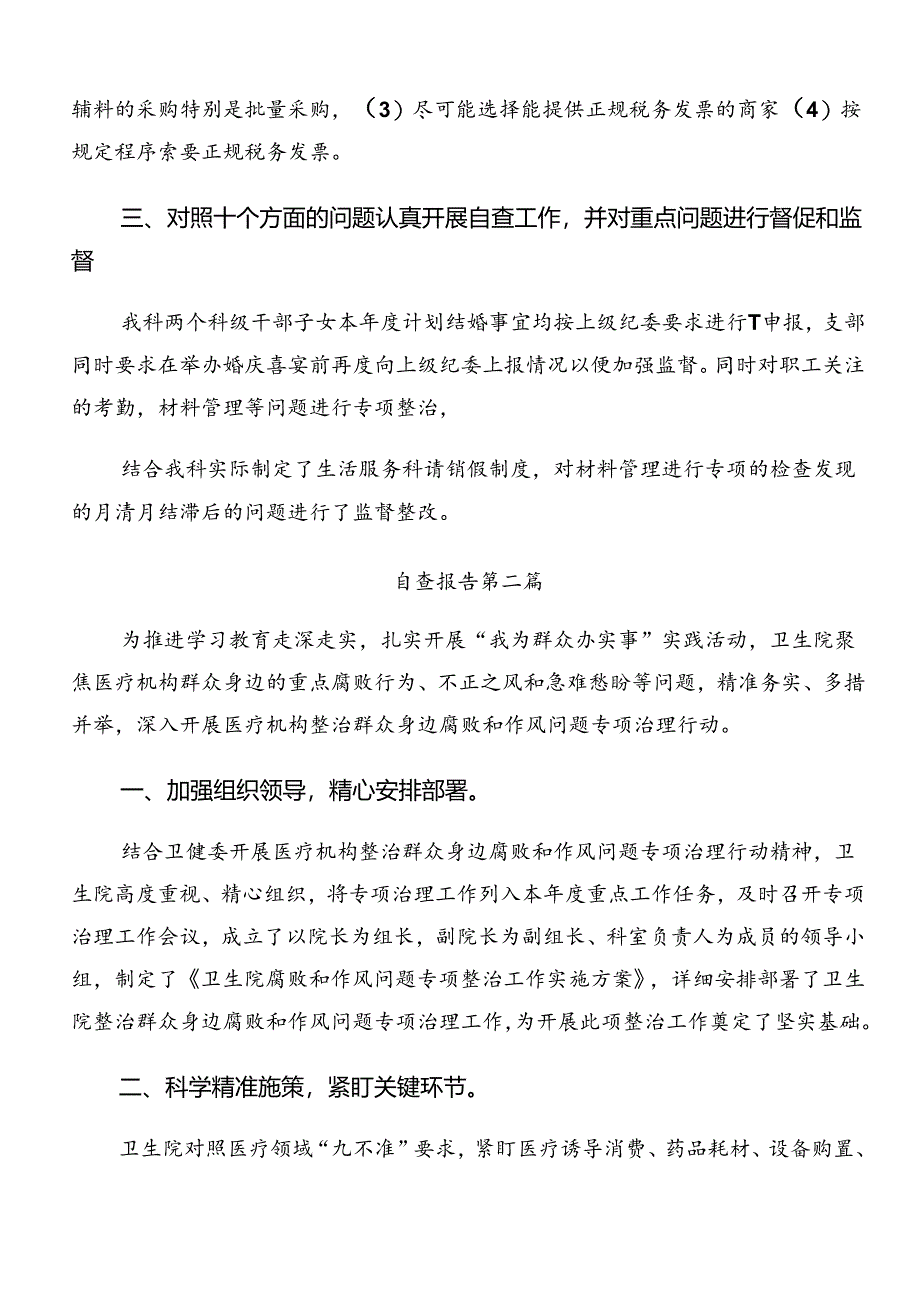 辅料的采购特别是批量采购，（3）尽可能选择能提供正规税务发票的商家（4）按规定程序索要正规税务发票。

三、对照十个方面的问题认真开展自查工作，并对重点问题进行督促和监督

我科两个科级干部子女本年度计划结婚事宜均按上级纪委要求进行T申报，支部同时要求在举办婚庆喜宴前再度向上级纪委上报情况以便加强监督。同时对职工关注的考勤，材料管理等问题进行专项整治，

结合我科实际制定了生活服务科请销假制度，对材料管理进行专项的检查发现的月清月结滞后的问题进行了监督整改。

自查报告第二篇

为推进学习教育走深走实，扎实开展“我为群众办实事”实践活动，卫生院聚焦医疗机构群众身边的重点腐败行为、不正之风和急难愁盼等问题，精准务实、多措并举，深入开展医疗机构整治群众身边腐败和作风问题专项治理行动。

一、加强组织领导，精心安排部署。

结合卫健委开展医疗机构整治群众身边腐败和作风问题专项治理行动精神，卫生院高度重视、精心组织，将专项治理工作列入本年度重点工作任务，及时召开专项治理工作会议，成立了以院长为组长，副院长为副组长、科室负责人为成员的领导小组，制定了《卫生院腐败和作风问题专项整治工作实施方案》，详细安排部署了卫生院整治群众身边腐败和作风问题专项治理工作，为开展此项整治工作奠定了坚实基础。

二、科学精准施策，紧盯关键环节。

卫生院对照医疗领域“九不准”要求，紧盯医疗诱导消费、药品耗材、设备购置、